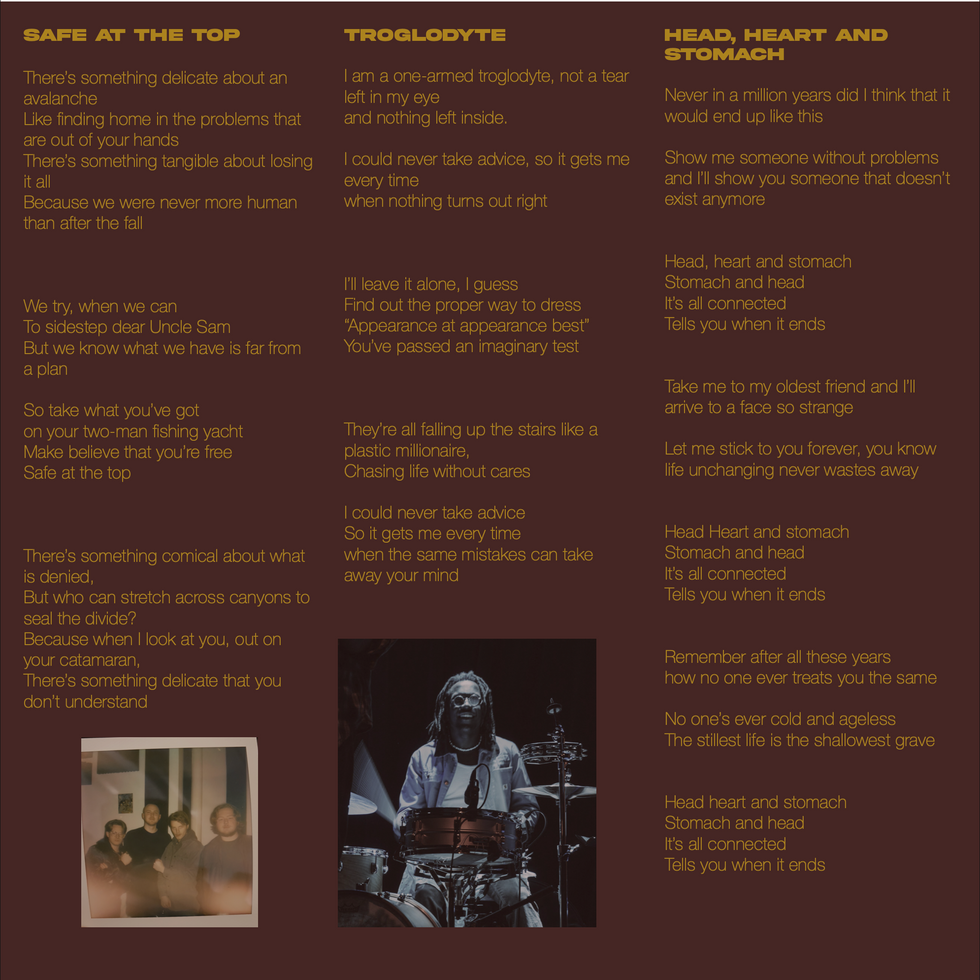 SAFE AT THE TOP

There's something delicate about an avalanche
Like finding home in the problems that are out of your hands
There's something tangible about losing it all
Because we were never more human than after the fall

We try, when we can
To sidestep dear Uncle Sam
But we know what we have is far from a plan

So take what you've got
on your two-man fishing yacht
Make believe that you're free
Safe at the top

There's something comical about what is denied,
But who can stretch across canyons to seal the divide?
Because when I look at you, out on your catamaran,
There's something delicate that you don't understand

TROGLODYTE

I am a one-armed troglodyte, not a tear left in my eye
and nothing left inside.

I could never take advice, so it gets me every time
when nothing turns out right

I'll leave it alone, I guess
Find out the proper way to dress
"Appearance at appearance best"
You've passed an imaginary test

They're all falling up the stairs like a plastic millionaire,
Chasing life without cares

I could never take advice
So it gets me every time
when the same mistakes can take away your mind

HEAD, HEART AND STOMACH

Never in a million years did I think that it would end up like this

Show me someone without problems
and I'll show you someone that doesn't exist anymore

Head, heart and stomach
Stomach and head
It's all connected
Tells you when it ends

Take me to my oldest friend and I'll arrive to a face so strange

Let me stick to you forever, you know life unchanging never wastes away

Head Heart and stomach
Stomach and head
It's all connected
Tells you when it ends

Remember after all these years
how no one ever treats you the same

No one's ever cold and ageless
The stillest life is the shallowest grave

Head heart and stomach
Stomach and head
It's all connected
Tells you when it ends